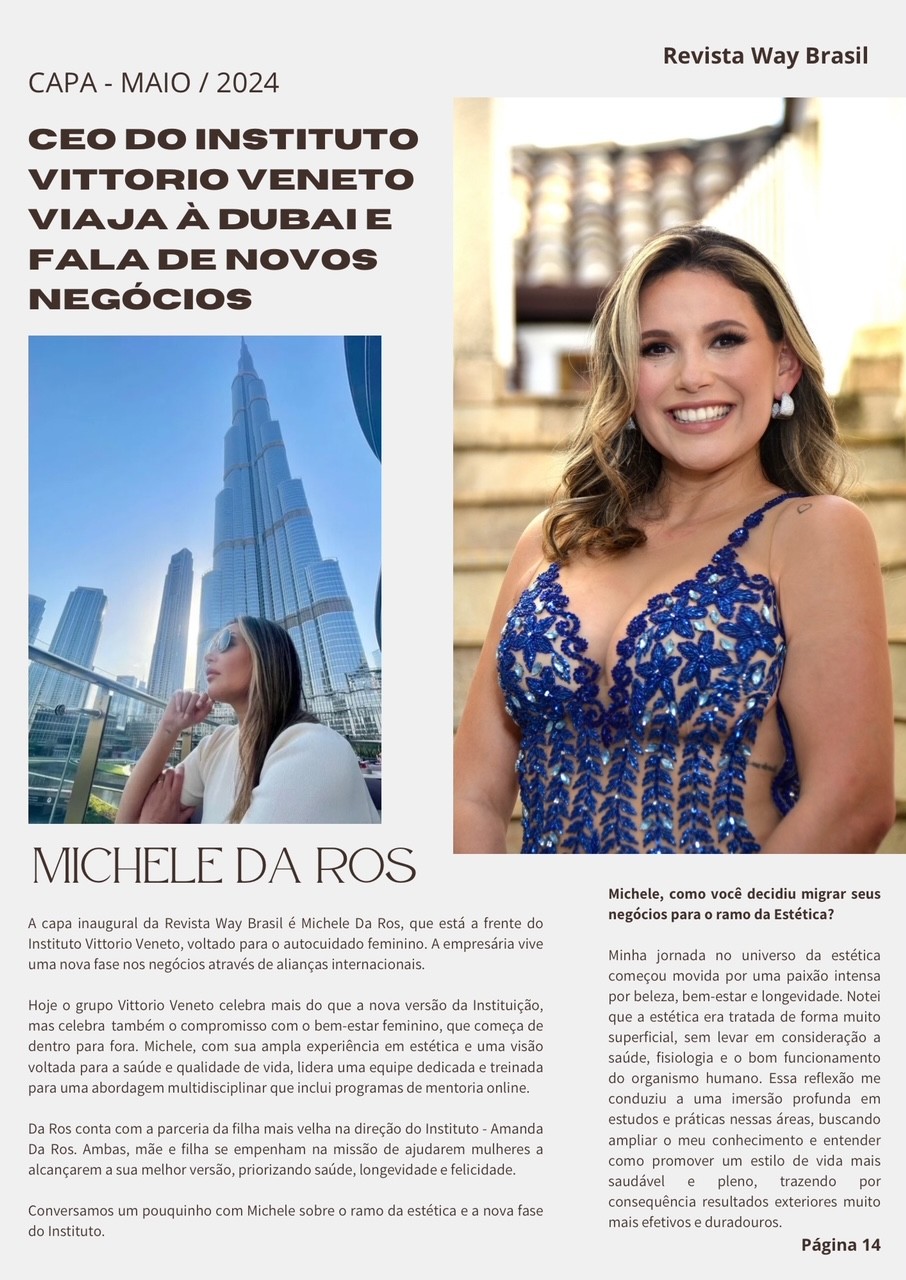 Revista Way Brasil

CAPA - MAIO / 2024

CEO DO INSTITUTO VITTORIO VENETO VIAJA À DUBAI E FALA DE NOVOS NEGÓCIOS

MICHELE DA ROS

A capa inaugural da Revista Way Brasil é Michele Da Ros, que está a frente do Instituto Vittorio Veneto, voltado para o autocuidado feminino. A empresária vive uma nova fase nos negócios através de alianças internacionais.

Hoje o grupo Vittorio Veneto celebra mais do que a nova versão da Instituição, mas celebra também o compromisso com o bem-estar feminino, que começa de dentro para fora. Michele, com sua ampla experiência em estética e uma visão voltada para a saúde e qualidade de vida, lidera uma equipe dedicada e treinada para uma abordagem multidisciplinar que inclui programas de mentoria online.

Da Ros conta com a parceria da filha mais velha na direção do Instituto - Amanda Da Ros. Ambas, mãe e filha se empenham na missão de ajudarem mulheres a alcançarem a sua melhor versão, priorizando saúde, longevidade e felicidade.

Conversamos um pouquinho com Michele sobre o ramo da estética e a nova fase do Instituto.

Michele, como você decidiu migrar seus negócios para o ramo da Estética?

Minha jornada no universo da estética começou movida por uma paixão intensa por beleza, bem-estar e longevidade. Notei que a estética era tratada de forma muito superficial, sem levar em consideração a saúde, fisiologia e o bom funcionamento do organismo humano. Essa reflexão me conduziu a uma imersão profunda em estudos e práticas nessas áreas, buscando ampliar o meu conhecimento e entender como promover um estilo de vida mais saudável e pleno, trazendo por consequência resultados exteriores muito mais efetivos e duradouros.

Página 14